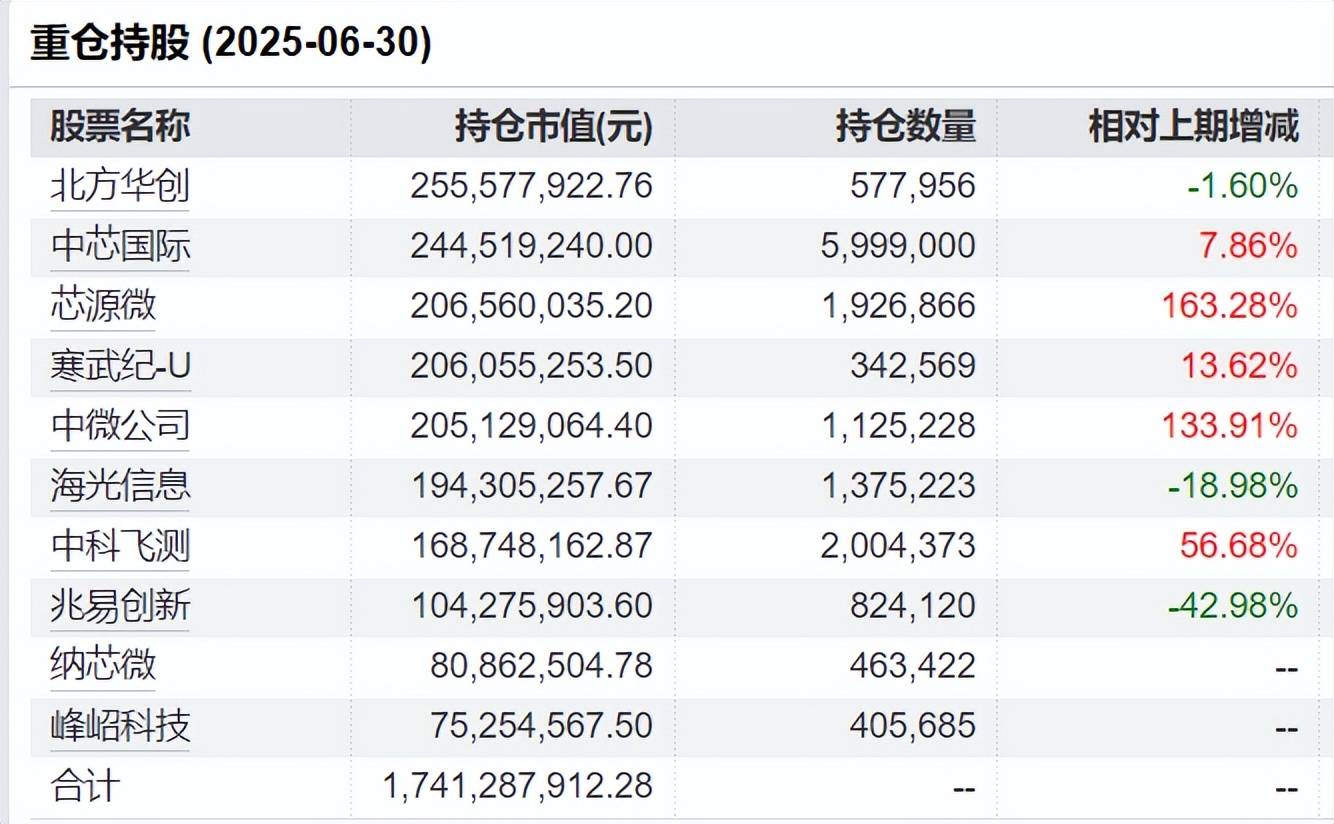 重仓持股 (2025-06-30)

| 股票名称 | 持仓市值(元) | 持仓数量 | 相对上期增减 |
|---|---|---|---|
| 北方华创 | 255,577,922.76 | 577,956 | -1.60% |
| 中芯国际 | 244,519,240.00 | 5,999,000 | 7.86% |
| 芯源微 | 206,560,035.20 | 1,926,866 | 163.28% |
| 寒武纪-U | 206,055,253.50 | 342,569 | 13.62% |
| 中微公司 | 205,129,064.40 | 1,125,228 | 133.91% |
| 海光信息 | 194,305,257.67 | 1,375,223 | -18.98% |
| 中科飞测 | 168,748,162.87 | 2,004,373 | 56.68% |
| 兆易创新 | 104,275,903.60 | 824,120 | -42.98% |
| 纳芯微 | 80,862,504.78 | 463,422 | -- |
| 峰岹科技 | 75,254,567.50 | 405,685 | -- |
| 合计 | 1,741,287,912.28 | -- | -- |